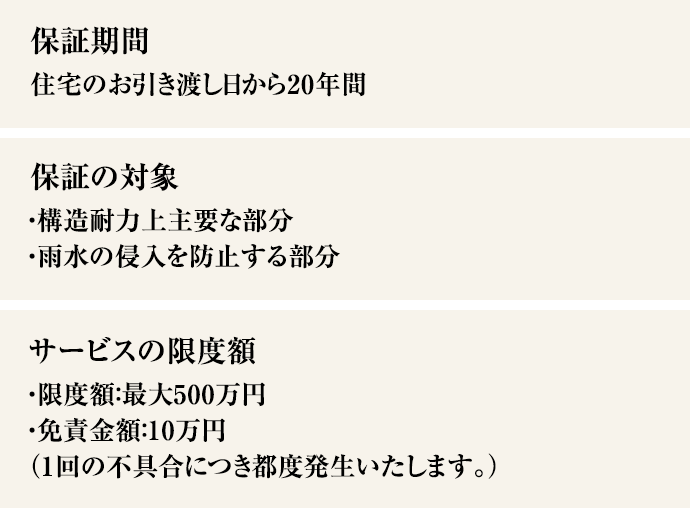 保証期間
住宅のお引き渡し日から20年間

保証の対象
･構造耐力上主要な部分
･雨水の侵入を防止する部分

サービスの限度額
･限度額:最大500万円
･免責金額:10万円
(1回の不具合につき都度発生いたします。)